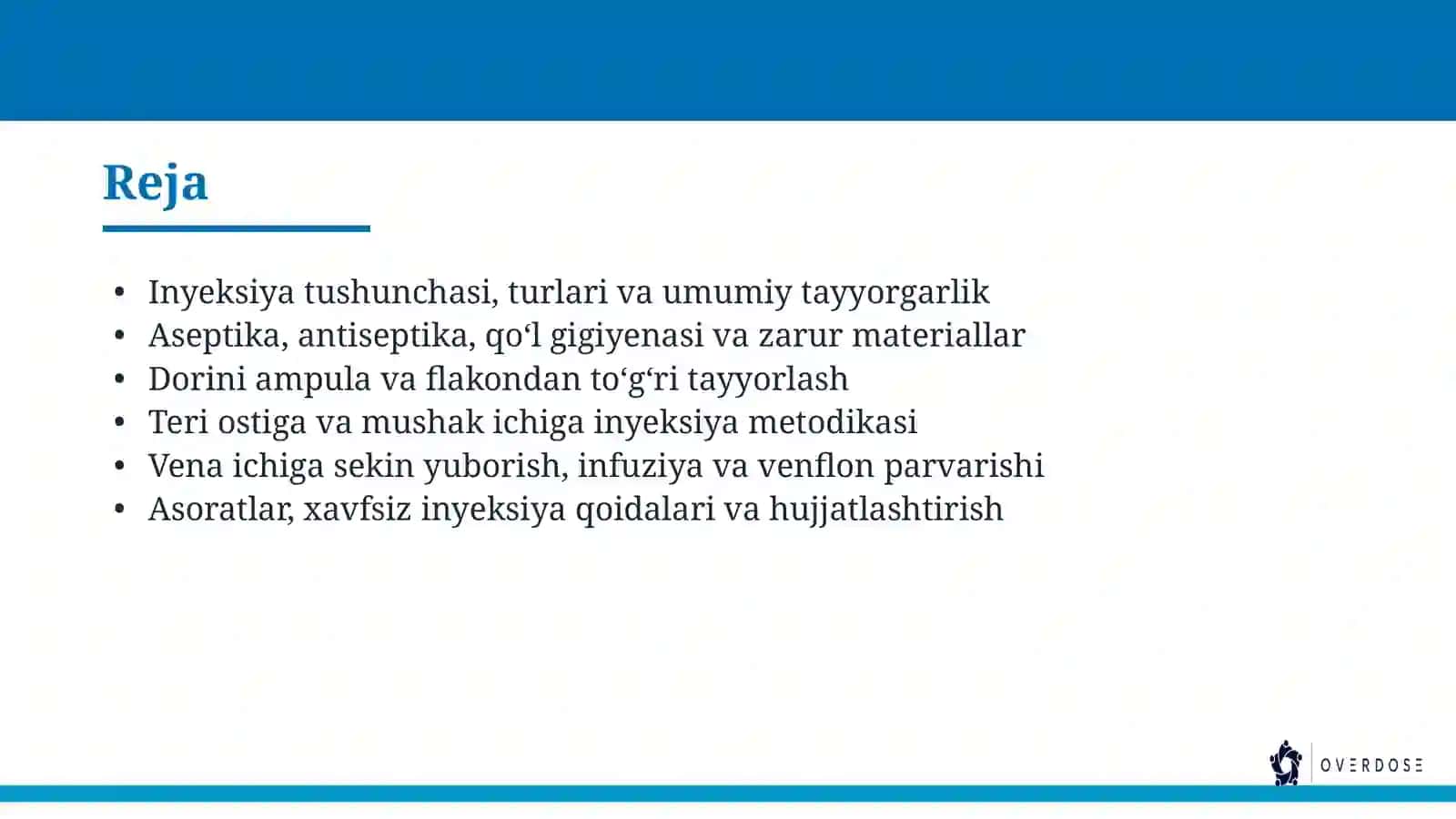 Reja

• Inyeksiya tushunchasi, turlari va umumiy tayyorgarlik
• Aseptika, antiseptika, qo'l gigiyenasi va zarur materiallar
• Dorini ampula va flakondan to'g'ri tayyorlash
• Teri ostiga va mushak ichiga inyeksiya metodikasi
• Vena ichiga sekin yuborish, infuziya va venflon parvarishi
• Asoratlar, xavfsiz inyeksiya qoidalari va hujjatlashtirish

OVERDOSE